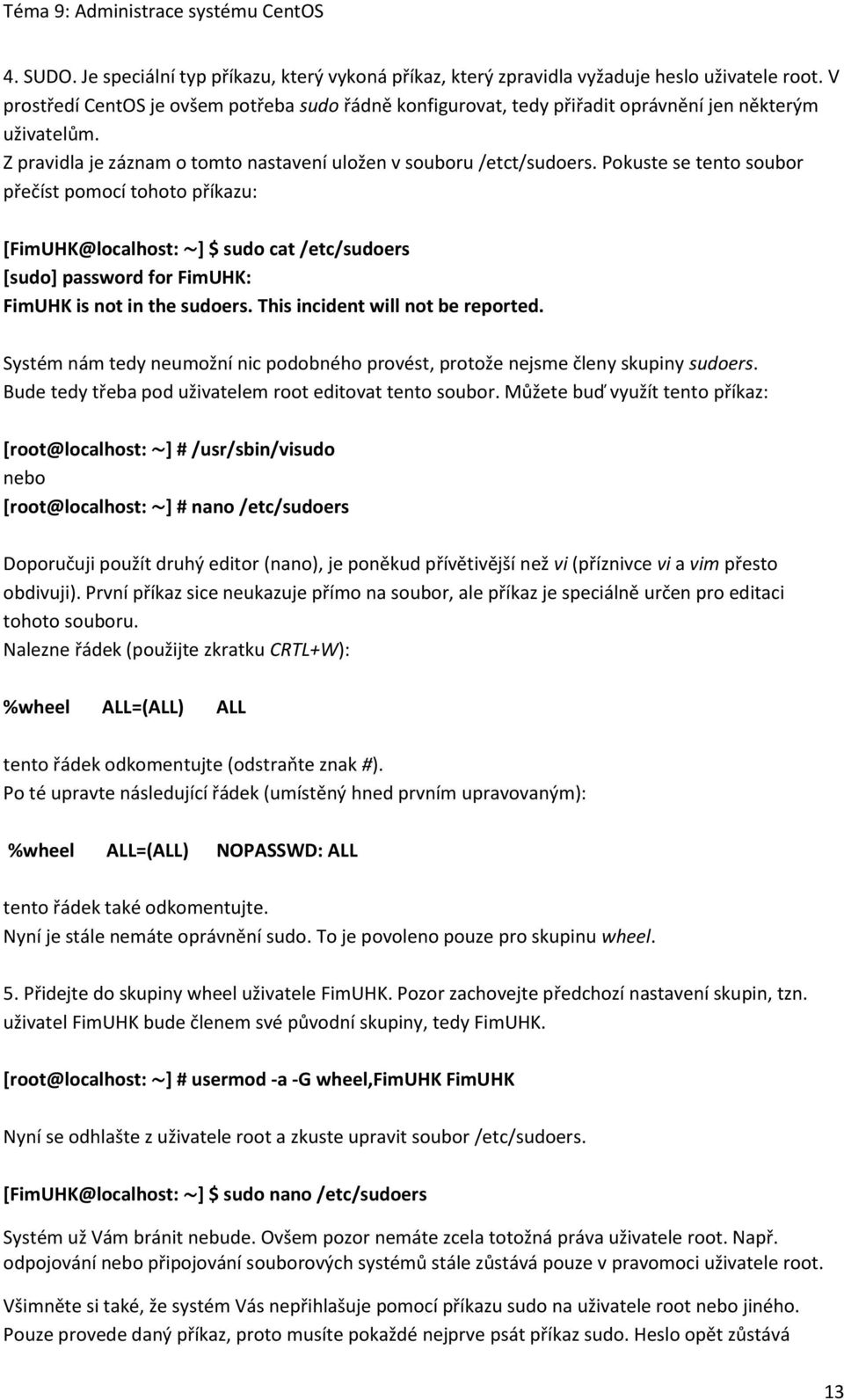 Téma 9: Administrace systému CentOS

4. SUDO. Je speciální typ příkazu, který vykoná příkaz, který zpravidla vyžaduje heslo uživatele root. V prostředí CentOS je ovšem potřeba sudo řádně konfigurovat, tedy přiřadit oprávnění jen některým uživatelům.
Z pravidla je záznam o tomto nastavení uložen v souboru /etct/sudoers. Pokuste se tento soubor přečíst pomocí tohoto příkazu:

[FimUHK@localhost: ~] $ sudo cat /etc/sudoers
[sudo] password for FimUHK:
FimUHK is not in the sudoers. This incident will not be reported.

Systém nám tedy neumožní nic podobného provést, protože nejsme členy skupiny sudoers. Bude tedy třeba pod uživatelem root editovat tento soubor. Můžete buď využít tento příkaz:

[root@localhost: ~] # /usr/sbin/visudo
nebo
[root@localhost: ~] # nano /etc/sudoers

Doporučuji použít druhý editor (nano), je poněkud přívětivější než vi (příznivce vi a vim přesto obdivuji). První příkaz sice neukazuje přímo na soubor, ale příkaz je speciálně určen pro editaci tohoto souboru.
Nalezne řádek (použijte zkratku CRTL+W):

%wheel ALL=(ALL) ALL

tento řádek odkomentujte (odstraňte znak #).
Po té upravte následující řádek (umístěný hned prvním upravovaným):

%wheel ALL=(ALL) NOPASSWD: ALL

tento řádek také odkomentujte.
Nyní je stále nemáte oprávnění sudo. To je povoleno pouze pro skupinu wheel.

5. Přidejte do skupiny wheel uživatele FimUHK. Pozor zachovejte předchozí nastavení skupin, tzn. uživatel FimUHK bude členem své původní skupiny, tedy FimUHK.

[root@localhost: ~] # usermod -a -G wheel,FimUHK FimUHK

Nyní se odhlašte z uživatele root a zkuste upravit soubor /etc/sudoers.

[FimUHK@localhost: ~] $ sudo nano /etc/sudoers

Systém už Vám bránit nebude. Ovšem pozor nemáte zcela totožná práva uživatele root. Např. odpojování nebo připojování souborových systémů stále zůstává pouze v pravomoci uživatele root.

Všimněte si také, že systém Vás nepřihlašuje pomocí příkazu sudo na uživatele root nebo jiného. Pouze provede daný příkaz, proto musíte pokaždé nejprve psát příkaz sudo. Heslo opět zůstává

13